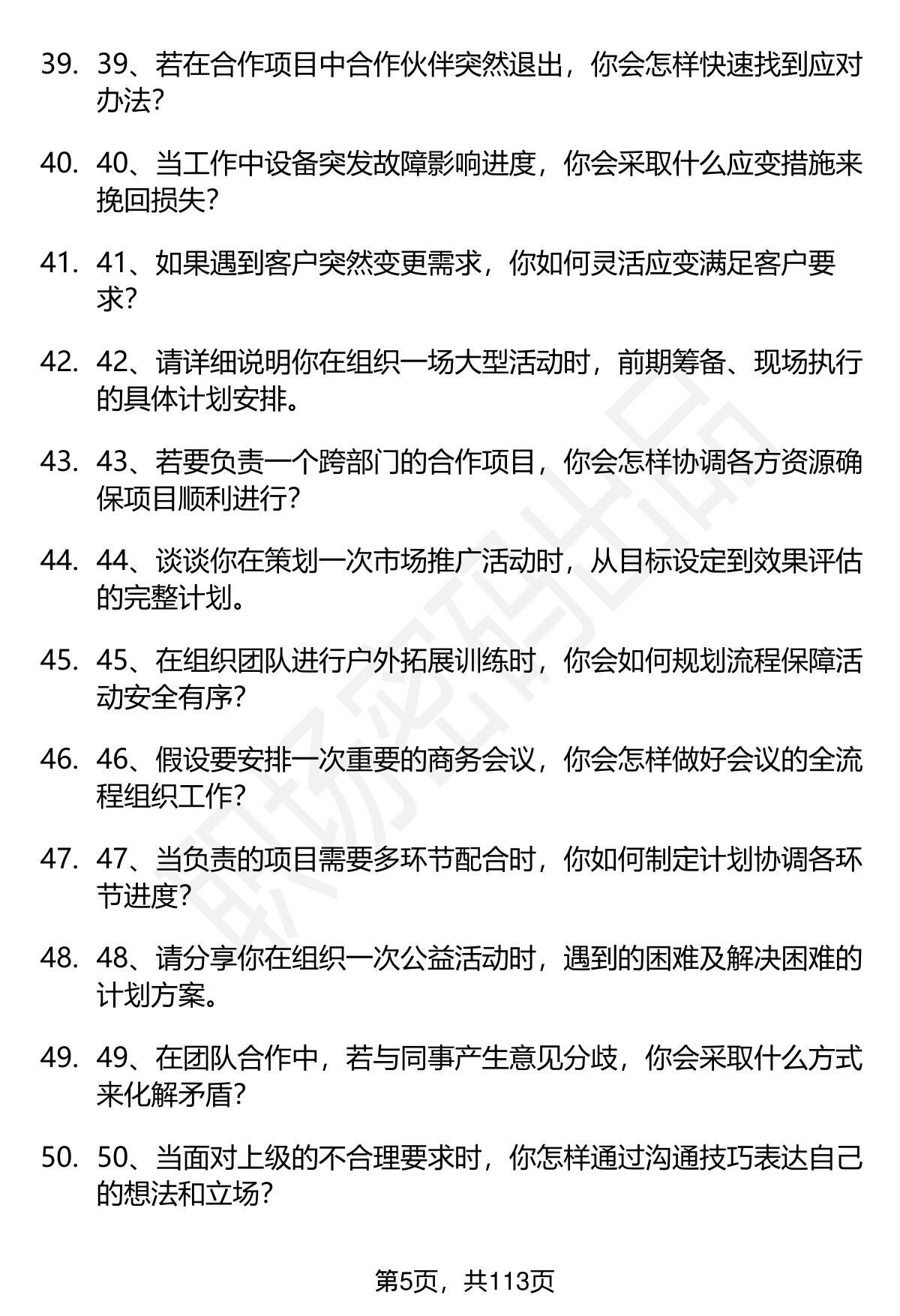 39. 39、若在合作项目中合作伙伴突然退出，你会怎样快速找到应对办法？

40. 40、当工作中设备突发故障影响进度，你会采取什么应变措施来挽回损失？

41. 41、如果遇到客户突然变更需求，你如何灵活应变满足客户要求？

42. 42、请详细说明你在组织一场大型活动时，前期筹备、现场执行的具体计划安排。

43. 43、若要负责一个跨部门的合作项目，你会怎样协调各方资源确保项目顺利进行？

44. 44、谈谈你在策划一次市场推广活动时，从目标设定到效果评估的完整计划。

45. 45、在组织团队进行户外拓展训练时，你会如何规划流程保障活动安全有序？

46. 46、假设要安排一次重要的商务会议，你会怎样做好会议的全流程组织工作？

47. 47、当负责的项目需要多环节配合时，你如何制定计划协调各环节进度？

48. 48、请分享你在组织一次公益活动时，遇到的困难及解决困难的计划方案。

49. 49、在团队合作中，若与同事产生意见分歧，你会采取什么方式来化解矛盾？

50. 50、当面对上级的不合理要求时，你怎样通过沟通技巧表达自己的想法和立场？

职场密码出品

第5页，共113页